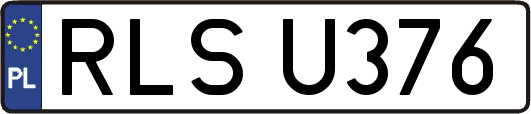 PL
RLS U376